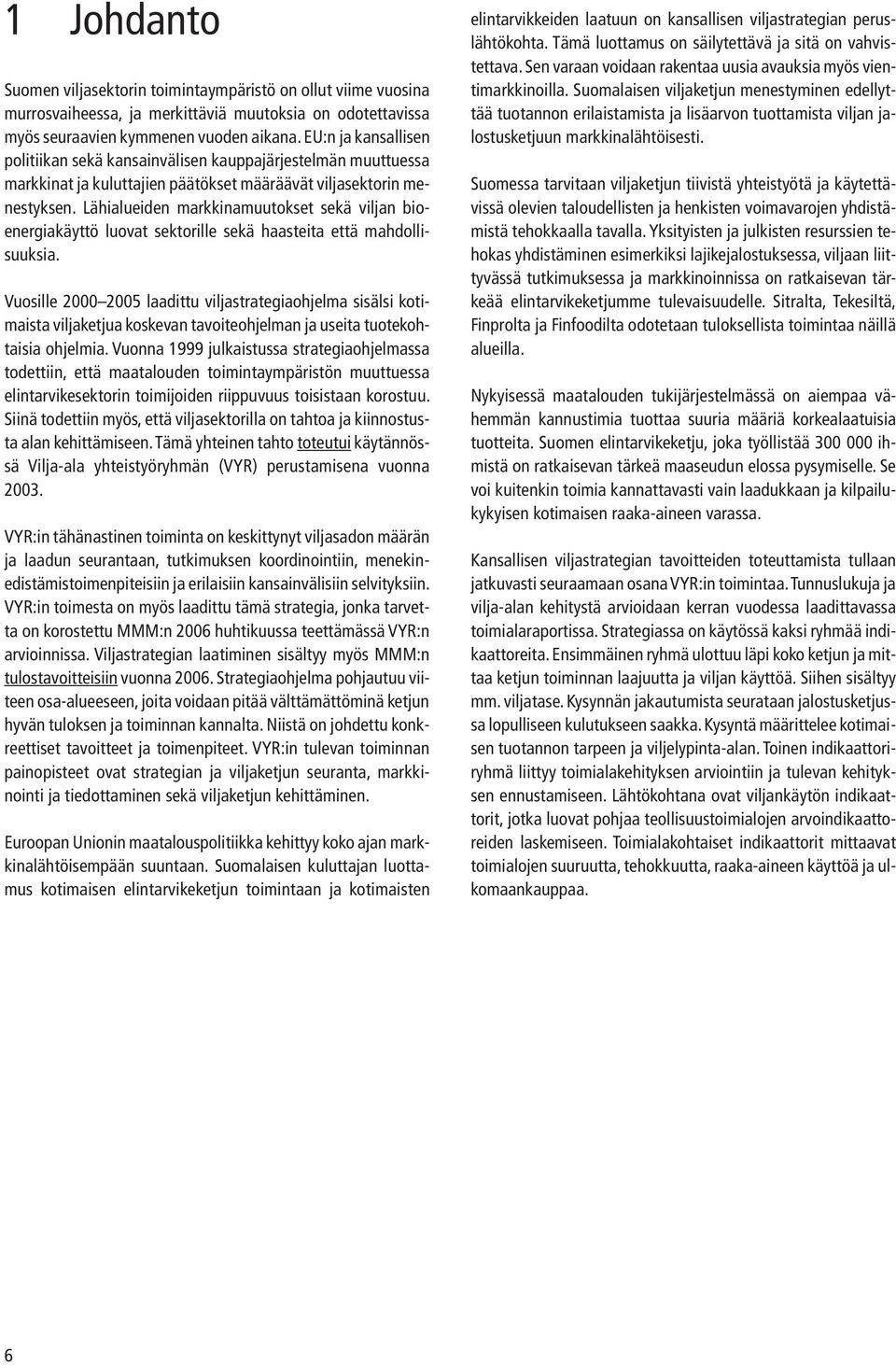 1 Johdanto

Suomen viljasektorin toimintaympäristö on ollut viime vuosina murrosvaiheessa, ja merkittäviä muutoksia on odotettavissa myös seuraavien kymmenen vuoden aikana. EU:n ja kansallisen politiikan sekä kansainvälisen kauppajärjestelmän muuttuessa markkinat ja kuluttajien päätökset määräävät viljasektorin menestyksen. Lähialueiden markkinamuutokset sekä viljan bioenergiakäyttö luovat sektorille sekä haasteita että mahdollisuuksia.

Vuosille 2000 2005 laadittu viljastrategiaohjelma sisälsi kotimaista viljaketjua koskevan tavoiteohjelman ja useita tuotekohtaisia ohjelmia. Vuonna 1999 julkaistussa strategiaohjelmassa todettiin, että maatalouden toimintaympäristön muuttuessa elintarvikesektorin toimijoiden riippuvuus toisistaan korostuu. Siinä todettiin myös, että viljasektorilla on tahtoa ja kiinnostusta alan kehittämiseen. Tämä yhteinen tahto toteutui käytännössä Vilja-ala yhteistyöryhmän (VYR) perustamisena vuonna 2003.

VYR:in tähänastinen toiminta on keskittynyt viljasadon määrän ja laadun seurantaan, tutkimuksen koordinointiin, menekinedistämistoimenpiteisiin ja erilaisiin kansainvälisiin selvityksiin. VYR:in toimesta on myös laadittu tämä strategia, jonka tarvetta on korostettu MMM:n 2006 huhtikuussa teettämässä VYR:n arvioinnissa. Viljastrategian laatiminen sisältyy myös MMM:n tulostavoitteisiin vuonna 2006. Strategiaohjelma pohjautuu viiteen osa-alueeseen, joita voidaan pitää välttämättöminä ketjun hyvän tuloksen ja toiminnan kannalta. Niistä on johdettu konkreettiset tavoitteet ja toimenpiteet. VYR:in tulevan toiminnan painopisteet ovat strategian ja viljaketjun seuranta, markkinointi ja tiedottaminen sekä viljaketjun kehittäminen.

Euroopan Unionin maatalouspolitiikka kehittyy koko ajan markkinalähtöisempään suuntaan. Suomalaisen kuluttajan luottamus kotimaisen elintarvikeketjun toimintaan ja kotimaisten elintarvikkeiden laatuun on kansallisen viljastrategian peruslähtökohta. Tämä luottamus on säilytettävä ja sitä on vahvistettava. Sen varaan voidaan rakentaa uusia avauksia myös vientimarkkinoilla. Suomalaisen viljaketjun menestyminen edellyttää tuotannon erilaistamista ja lisäarvon tuottamista viljan jalostusketjuun markkinalähtöisesti.

Suomessa tarvitaan viljaketjun tiivistä yhteistyötä ja käytettävissä olevien taloudellisten ja henkisten voimavarojen yhdistämistä tehokkaalla tavalla. Yksityisten ja julkisten resurssien tehokas yhdistäminen esimerkiksi lajikejalostuksessa, viljaan liittyvässä tutkimuksessa ja markkinoinnissa on ratkaisevan tärkeää elintarvikeketjumme tulevaisuudelle. Sitralta, Tekesiltä, Finprolta ja Finfoodilta odotetaan tuloksellista toimintaa näillä alueilla.

Nykyisessä maatalouden tukijärjestelmässä on aiempaa vähemmän kannustimia tuottaa suuria määriä korkealaatuisia tuotteita. Suomen elintarvikeketju, joka työllistää 300 000 ihmistä on ratkaisevan tärkeä maaseudun elossa pysymiselle. Se voi kuitenkin toimia kannattavasti vain laadukkaan ja kilpailukykyisen kotimaisen raaka-aineen varassa.

Kansallisen viljastrategian tavoitteiden toteuttamista tullaan jatkuvasti seuraamaan osana VYR:in toimintaa. Tunnuslukuja ja vilja-alan kehitystä arvioidaan kerran vuodessa laadittavassa toimialaraportissa. Strategiassa on käytössä kaksi ryhmää indikaattoreita. Ensimmäinen ryhmä ulottuu läpi koko ketjun ja mittaa ketjun toiminnan laajuutta ja viljan käyttöä. Siihen sisältyy mm. viljatase. Kysynnän jakautumista seurataan jalostusketjussa lopulliseen kulutukseen saakka. Kysyntä määrittelee kotimaisen tuotannon tarpeen ja viljelypinta-alan. Toinen indikaattoriryhmä liittyy toimialakehityksen arviointiin ja tulevan kehityksen ennustamiseen. Lähtökohtana ovat viljankäytön indikaattorit, jotka luovat pohjaa teollisuustoimialojen arvoindikaattoreiden laskemiseen. Toimialakohtaiset indikaattorit mittaavat toimialojen suuruutta, tehokkuutta, raaka-aineen käyttöä ja ulkomaankauppaa.

6